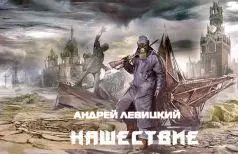 АНДРЕЙ ЛЕВИЦКИЙ

НАШЕСТВИЕ